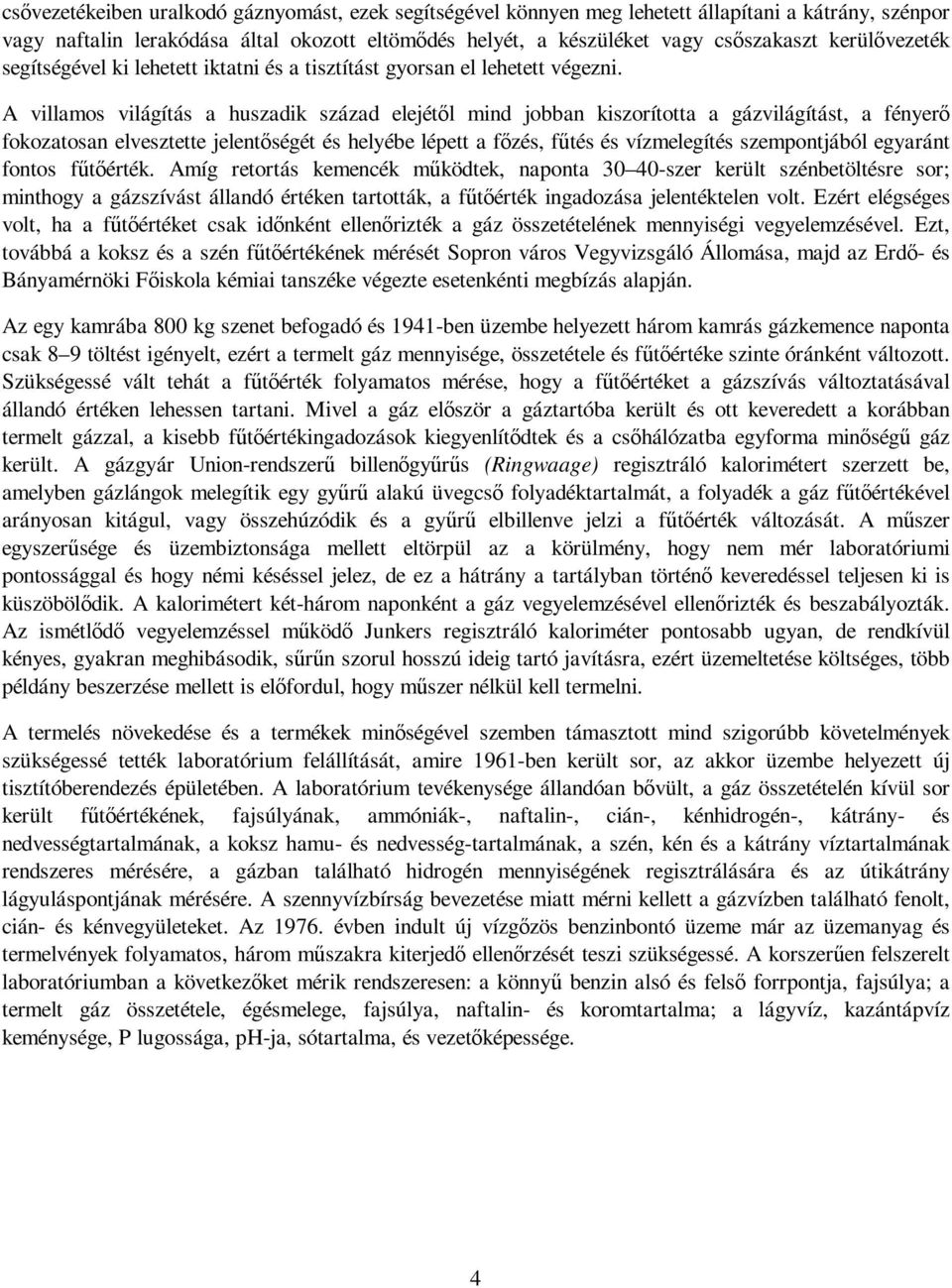 csővezetékeiben uralkodó gáznyomást, ezek segítségével könnyen meg lehetett állapítani a kátrány, szénpor vagy naftalin lerakódása által okozott eltömődés helyét, a készüléket vagy csőszakaszt kerülővezeték segítségével ki lehetett iktatni és a tisztítást gyorsan el lehetett végezni.

A villamos világítás a huszadik század elejétől mind jobban kiszorította a gázvilágítást, a fényerő fokozatosan elvesztette jelentőségét és helyébe lépett a főzés, fűtés és vízmelegítés szempontjából egyaránt fontos fűtőérték. Amíg retortás kemencék működtek, naponta 30 40-szer került szénbetöltésre sor; minthogy a gázszívást állandó értéken tartották, a fűtőérték ingadozása jelentéktelen volt. Ezért elégséges volt, ha a fűtőértéket csak időnként ellenőrizték a gáz összetételének mennyiségi vegyelemzésével. Ezt, továbbá a koksz és a szén fűtőértékének mérését Sopron város Vegyvizsgáló Állomása, majd az Erdő- és Bányamérnöki Főiskola kémiai tanszéke végezte esetenkénti megbízás alapján.

Az egy kamrába 800 kg szenet befogadó és 1941-ben üzembe helyezett három kamrás gázkemence naponta csak 8 9 töltést igényelt, ezért a termelt gáz mennyisége, összetétele és fűtőértéke szinte óránként változott. Szükségessé vált tehát a fűtőérték folyamatos mérése, hogy a fűtőértéket a gázszívás változtatásával állandó értéken lehessen tartani. Mivel a gáz először a gáztartóba került és ott keveredett a korábban termelt gázzal, a kisebb fűtőértékingadozások kiegyenlítődtek és a csőhálózatba egyforma minőségű gáz került. A gázgyár Union-rendszerű billenőgyűrűs (Ringwaage) regisztráló kalorimétert szerzett be, amelyben gázlángok melegítik egy gyűrű alakú üvegcső folyadéktartalmát, a folyadék a gáz fűtőértékével arányosan kitágul, vagy összehúzódik és a gyűrű elbillenve jelzi a fűtőérték változását. A műszer egyszerűsége és üzembiztonsága mellett eltörpül az a körülmény, hogy nem mér laboratóriumi pontossággal és hogy némi késéssel jelez, de ez a hátrány a tartályban történő keveredéssel teljesen ki is küszöbölődik. A kalorimétert két-három naponként a gáz vegyelemzésével ellenőrizték és beszabályozták. Az ismétlődő vegyelemzéssel működő Junkers regisztráló kaloriméter pontosabb ugyan, de rendkívül kényes, gyakran meghibásodik, sűrűn szorul hosszú ideig tartó javításra, ezért üzemeltetése költséges, több példány beszerzése mellett is előfordul, hogy műszer nélkül kell termelni.

A termelés növekedése és a termékek minőségével szemben támasztott mind szigorúbb követelmények szükségessé tették laboratórium felállítását, amire 1961-ben került sor, az akkor üzembe helyezett új tisztítóberendezés épületében. A laboratórium tevékenysége állandóan bővült, a gáz összetételén kívül sor került fűtőértékének, fajsúlyának, ammóniák-, naftalin-, cián-, kénhidrogén-, kátrány- és nedvességtartalmának, a koksz hamu- és nedvesség-tartalmának, a szén, kén és a kátrány víztartalmának rendszeres mérésére, a gázban található hidrogén mennyiségének regisztrálására és az útikátrány lágyuláspontjának mérésére. A szennyvízbírság bevezetése miatt mérni kellett a gázvízben található fenolt, cián- és kénvegyületeket. Az 1976. évben indult új vízgőzös benzinbontó üzeme már az üzemanyag és termelvények folyamatos, három műszakra kiterjedő ellenőrzését teszi szükségessé. A korszerűen felszerelt laboratóriumban a következőket mérik rendszeresen: a könnyű benzin alsó és felső forrpontja, fajsúlya; a termelt gáz összetétele, égésmelege, fajsúlya, naftalin- és koromtartalma; a lágyvíz, kazántápvíz keménysége, P lugossága, pH-ja, sótartalma, és vezetőképessége.

4